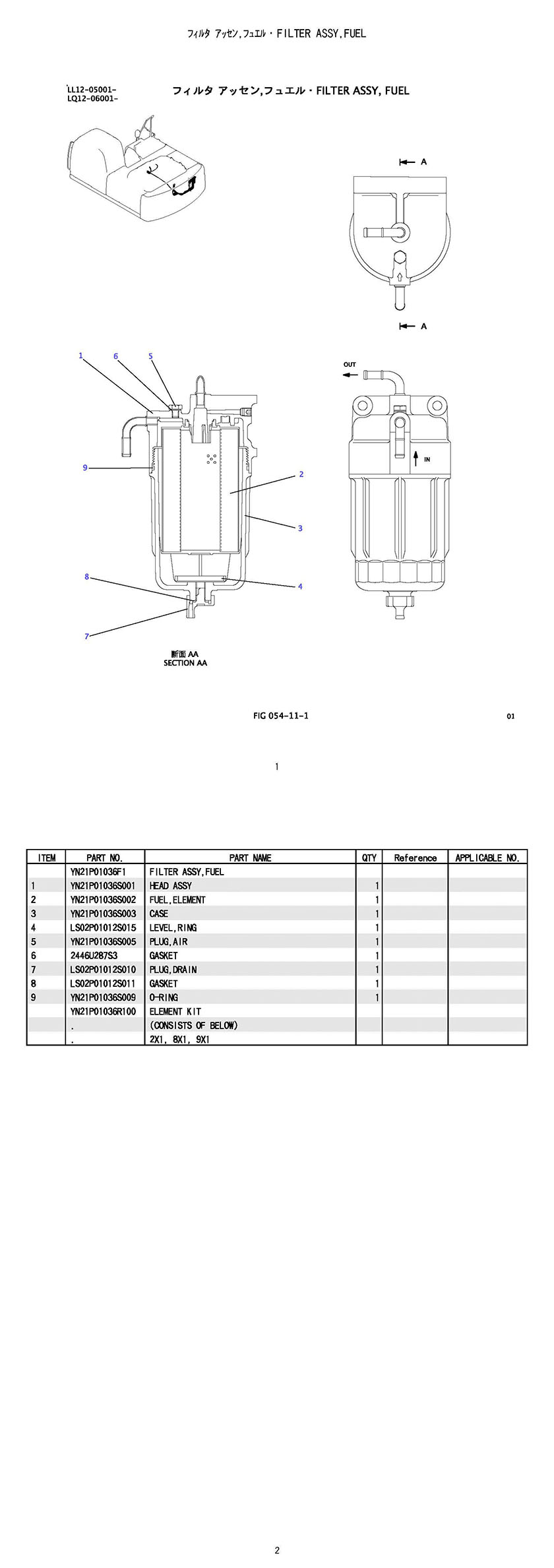 フィルタ アッセン,フュエル・FILTER ASSY,FUEL

LL12-05001-
LQ12-06001-

フィルタ アッセン,フュエル・FILTER ASSY, FUEL

A

A

OUT

IN

1 6 5

9

2

3

4

8

7

断面 AA
SECTION AA

FIG 054-11-1

01

1

| ITEM | PART NO. | PART NAME | QTY | Reference | APPLICABLE NO. |
|---|---|---|---|---|---|
| | YN21P01036F1 | FILTER ASSY,FUEL | | | |
| 1 | YN21P01036S001 | HEAD ASSY | 1 | | |
| 2 | YN21P01036S002 | FUEL,ELEMENT | 1 | | |
| 3 | YN21P01036S003 | CASE | 1 | | |
| 4 | LS02P01012S015 | LEVEL,RING | 1 | | |
| 5 | YN21P01036S005 | PLUG,AIR | 1 | | |
| 6 | 2446U287S3 | GASKET | 1 | | |
| 7 | LS02P01012S010 | PLUG,DRAIN | 1 | | |
| 8 | LS02P01012S011 | GASKET | 1 | | |
| 9 | YN21P01036S009 | O-RING | 1 | | |
| | YN21P01036R100 | ELEMENT KIT | | | |
| | . | (CONSISTS OF BELOW) | | | |
| | . | 2X1, 8X1, 9X1 | | | |

2